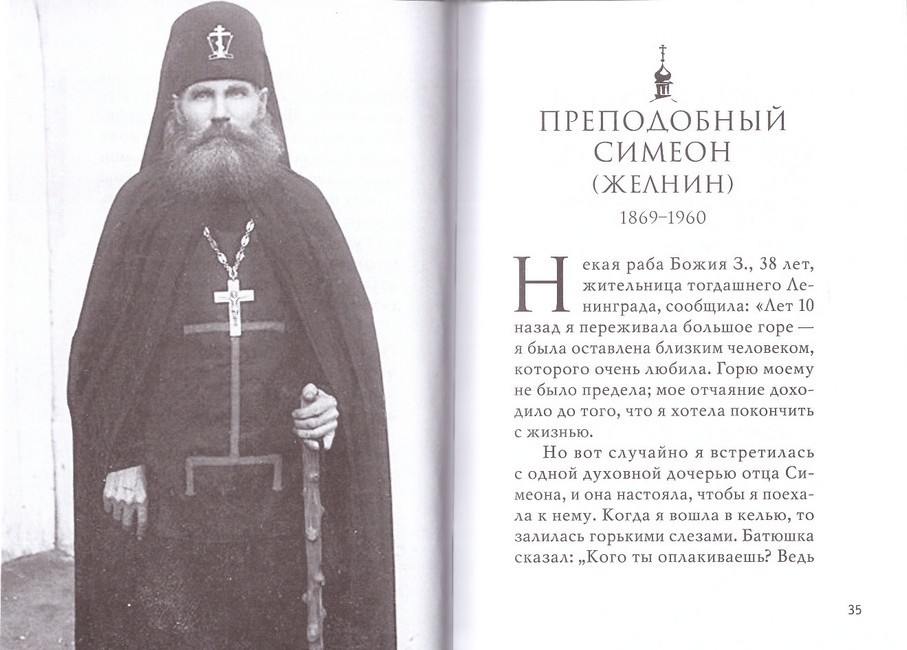 ПРЕПОДОБНЫЙ СИМЕОН (ЖЕЛНИН)

1869–1960

Некая раба Божия З., 38 лет, жительница тогдашнего Ленинграда, сообщила: «Лет 10 назад я переживала большое горе — я была оставлена близким человеком, которого очень любила. Горю моему не было предела; мое отчаяние доходило до того, что я хотела покончить с жизнью.

Но вот случайно я встретилась с одной духовной дочерью отца Симеона, и она настояла, чтобы я поехала к нему. Когда я вошла в келью, то залилась горькими слезами. Батюшка сказал: „Кого ты оплакиваешь? Ведь

35